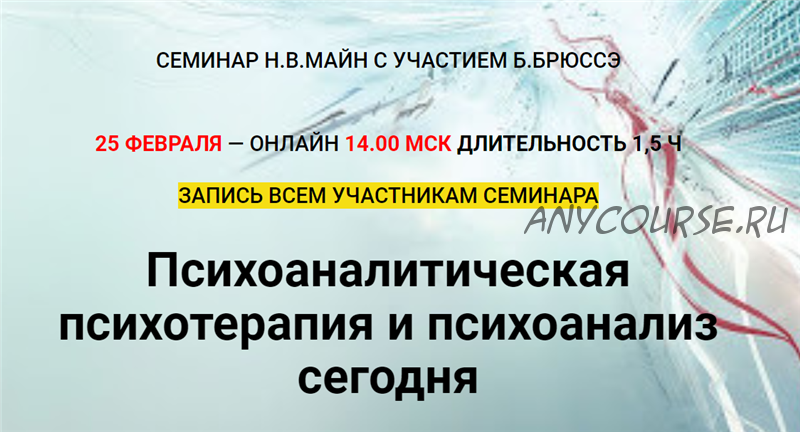 СЕМИНАР Н.В.МАЙН С УЧАСТИЕМ Б.БРЮССЭ

25 ФЕВРАЛЯ — ОНЛАЙН 14.00 МСК ДЛИТЕЛЬНОСТЬ 1,5 Ч

ЗАПИСЬ ВСЕМ УЧАСТНИКАМ СЕМИНАРА

ANYCOURSE.RU

Психоаналитическая психотерапия и психоанализ сегодня